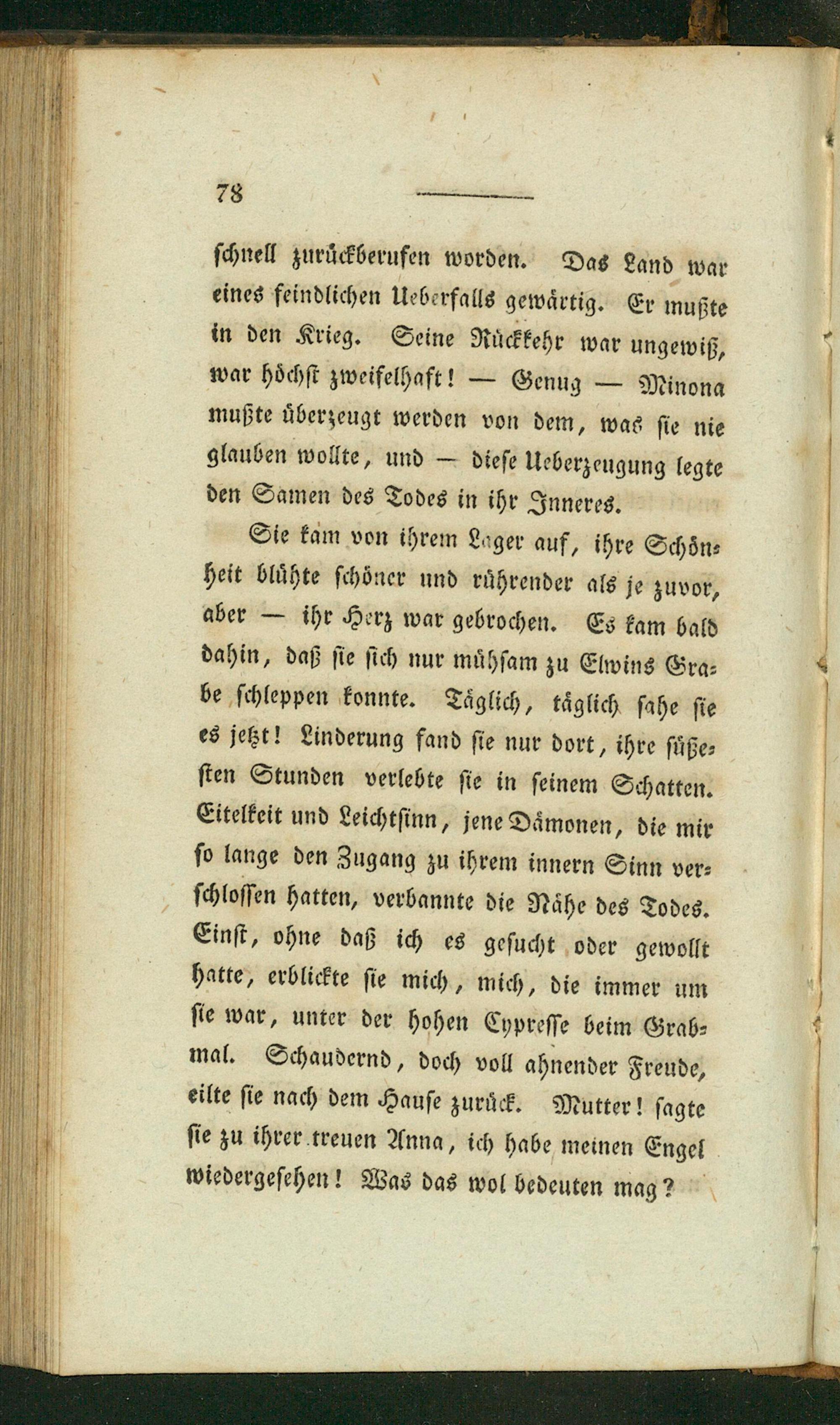 78

schnell zurückberufen worden. Das Land war eines feindlichen Ueberfalls gewärtig. Er mußte in den Krieg. Seine Rückkehr war ungewiß, war höchst zweifelhaft! — Genug — Minona mußte überzeugt werden von dem, was sie nie glauben wollte, und — diese Ueberzeugung legte den Samen des Todes in ihr Inneres.

Sie kam von ihrem Lager auf, ihre Schönheit blühte schöner und rührender als je zuvor, aber — ihr Herz war gebrochen. Es kam bald dahin, daß sie sich nur mühsam zu Elwins Grabe schleppen konnte. Täglich, täglich sahe sie es jetzt! Linderung fand sie nur dort, ihre süßesten Stunden verlebte sie in seinem Schatten. Eitelkeit und Leichtsinn, jene Dämonen, die mir so lange den Zugang zu ihrem innern Sinn verschlossen hatten, verbannte die Nähe des Todes. Einst, ohne daß ich es gesucht oder gewollt hatte, erblickte sie mich, mich, die immer um sie war, unter der hohen Cypresse beim Grabmal. Schaudernd, doch voll ahnender Freude, eilte sie nach dem Hause zurück. Mutter! sagte sie zu ihrer treuen Anna, ich habe meinen Engel wiedergesehen! Was das wol bedeuten mag?